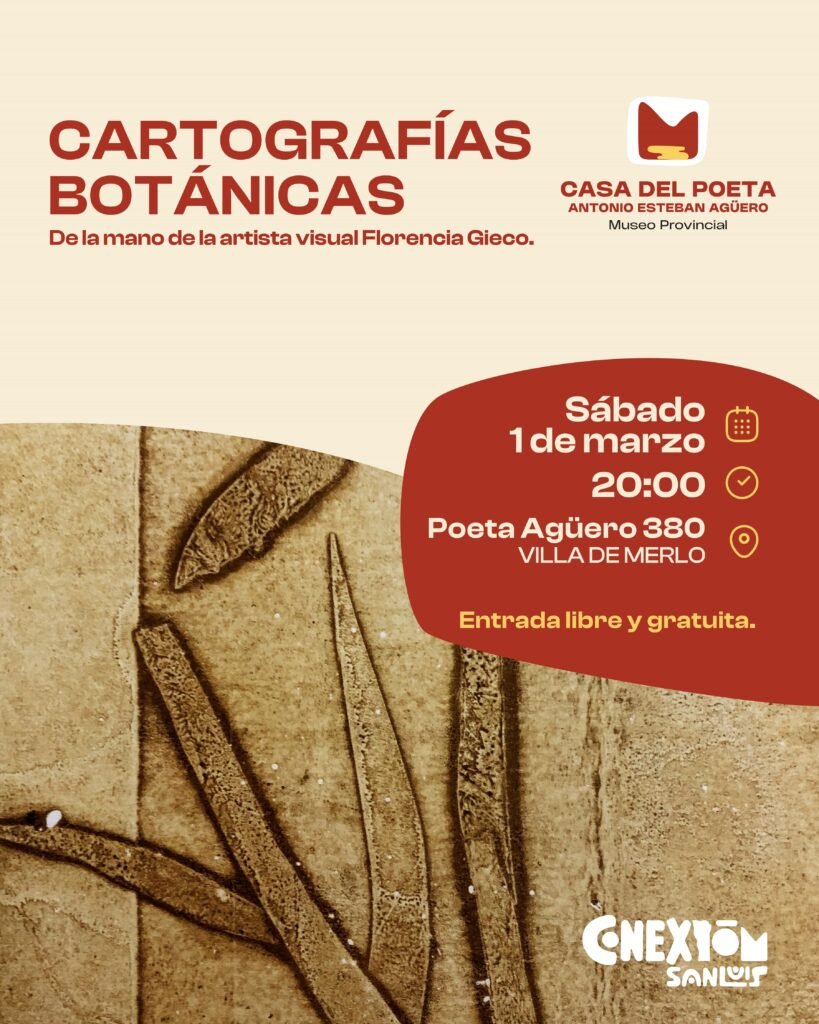 CARTOGRAFÍAS BOTÁNICAS

De la mano de la artista visual Florencia Gieco.

CASA DEL POETA
ANTONIO ESTEBAN AGÜERO
Museo Provincial

Sábado
1 de marzo

20:00

Poeta Agüero 380
VILLA DE MERLO

Entrada libre y gratuita.

CONEXIÓN
SANLUIS